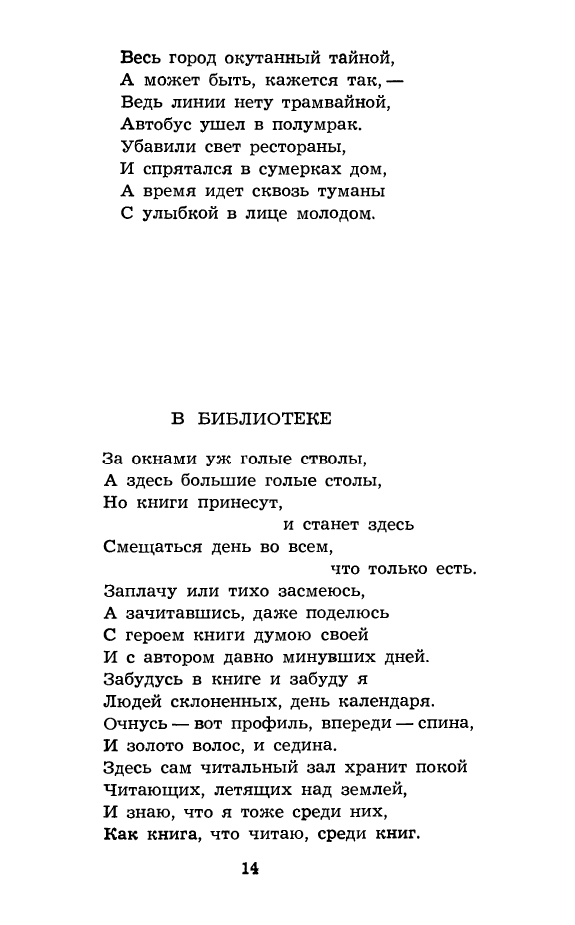 Весь город окутанный тайной,
А может быть, кажется так, —
Ведь линии нету трамвайной,
Автобус ушел в полумрак.
Убавили свет рестораны,
И спрятался в сумерках дом,
А время идет сквозь туманы
С улыбкой в лице молодом.

В БИБЛИОТЕКЕ

За окнами уж голые стволы,
А здесь большие голые столы,
Но книги принесут,
и станет здесь
Смещаться день во всем,
что только есть.
Заплачу или тихо засмеюсь,
А зачитавшись, даже поделюсь
С героем книги думою своей
И с автором давно минувших дней.
Забудусь в книге и забуду я
Людей склоненных, день календаря.
Очнусь — вот профиль, впереди — спина,
И золото волос, и седина.
Здесь сам читальный зал хранит покой
Читающих, летящих над землей,
И знаю, что я тоже среди них,
Как книга, что читаю, среди книг.

14